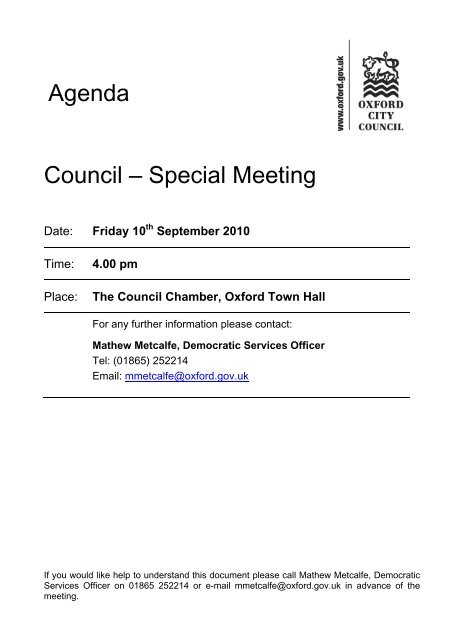 Agenda

www.oxford.gov.uk

OXFORD CITY COUNCIL

Council – Special Meeting

Date: **Friday 10$^{th}$ September 2010**

Time: **4.00 pm**

Place: **The Council Chamber, Oxford Town Hall**

For any further information please contact:

**Mathew Metcalfe, Democratic Services Officer**
Tel: (01865) 252214
Email: mmetcalfe@oxford.gov.uk

If you would like help to understand this document please call Mathew Metcalfe, Democratic Services Officer on 01865 252214 or e-mail mmetcalfe@oxford.gov.uk in advance of the meeting.